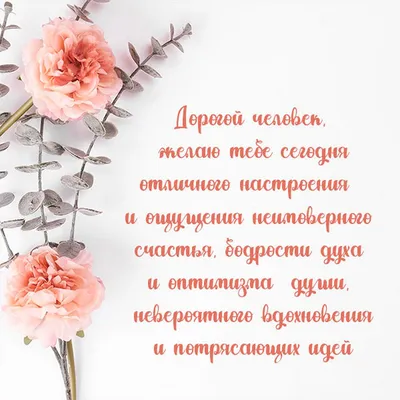 Дорогой человек,
желаю тебе сегодня
отличного настроения
и ощущения неимоверного
счастья, бодрости духа
и оптимизма души,
невероятного вдохновения
и потрясающих идей